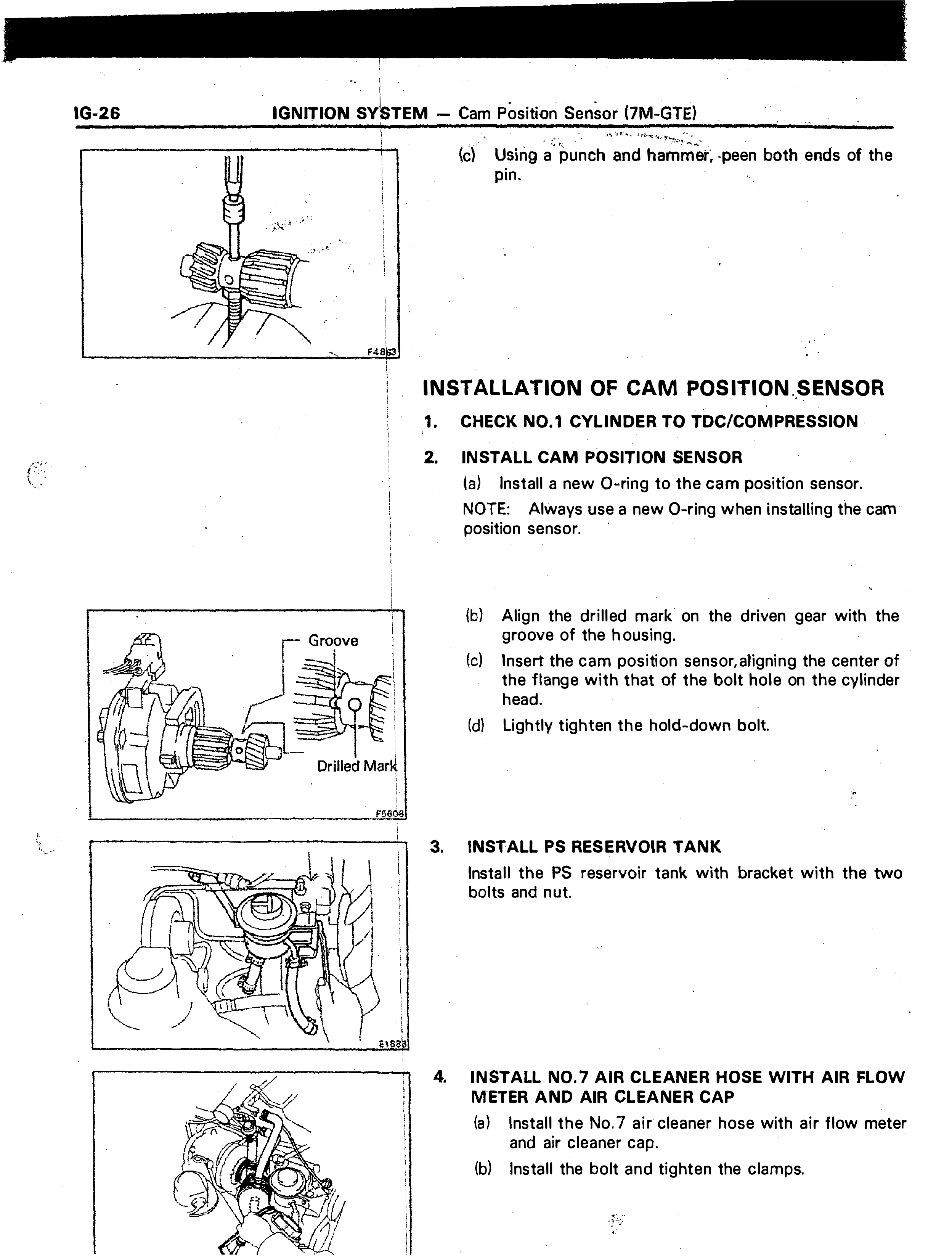 IG-26 IGNITION SYSTEM — Cam Position Sensor (7M-GTE)

F4863

(c) Using a punch and hammer, peen both ends of the pin.

INSTALLATION OF CAM POSITION SENSOR

1. CHECK NO.1 CYLINDER TO TDC/COMPRESSION

2. INSTALL CAM POSITION SENSOR

(a) Install a new O-ring to the cam position sensor.

NOTE: Always use a new O-ring when installing the cam position sensor.

Groove

Drilled Mark

F5608

(b) Align the drilled mark on the driven gear with the groove of the housing.

(c) Insert the cam position sensor,aligning the center of the flange with that of the bolt hole on the cylinder head.

(d) Lightly tighten the hold-down bolt.

E1885

3. INSTALL PS RESERVOIR TANK

Install the PS reservoir tank with bracket with the two bolts and nut.

4. INSTALL NO.7 AIR CLEANER HOSE WITH AIR FLOW METER AND AIR CLEANER CAP

(a) Install the No.7 air cleaner hose with air flow meter and air cleaner cap.

(b) Install the bolt and tighten the clamps.